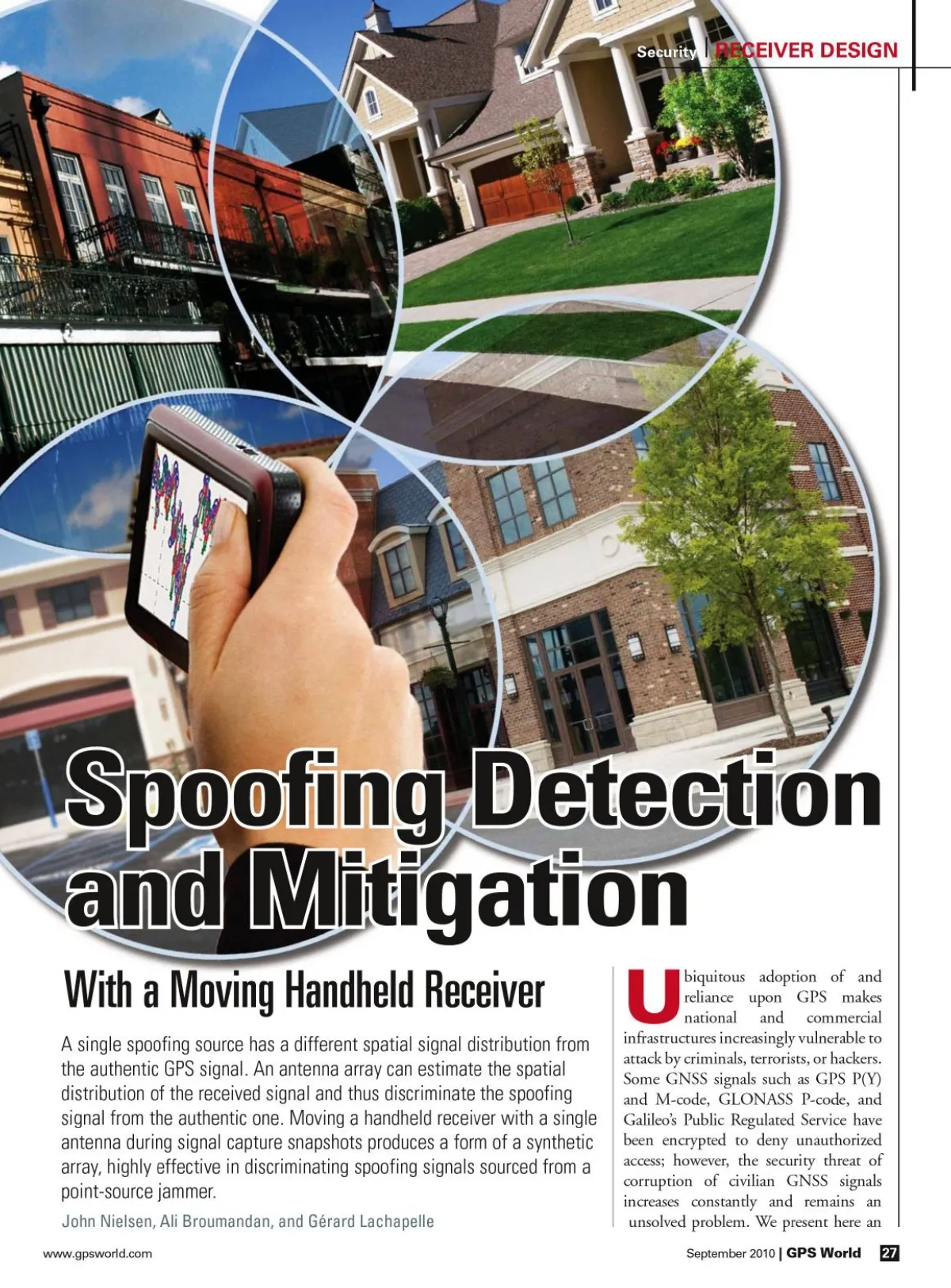 Security | RECEIVER DESIGN

Spoofing Detection and Mitigation

With a Moving Handheld Receiver

A single spoofing source has a different spatial signal distribution from the authentic GPS signal. An antenna array can estimate the spatial distribution of the received signal and thus discriminate the spoofing signal from the authentic one. Moving a handheld receiver with a single antenna during signal capture snapshots produces a form of a synthetic array, highly effective in discriminating spoofing signals sourced from a point-source jammer.

John Nielsen, Ali Broumandan, and Gérard Lachapelle

Ubiquitous adoption of and reliance upon GPS makes national and commercial infrastructures increasingly vulnerable to attack by criminals, terrorists, or hackers. Some GNSS signals such as GPS P(Y) and M-code, GLONASS P-code, and Galileo's Public Regulated Service have been encrypted to deny unauthorized access; however, the security threat of corruption of civilian GNSS signals increases constantly and remains an unsolved problem. We present here an

www.gpsworld.com

September 2010 | GPS World 27